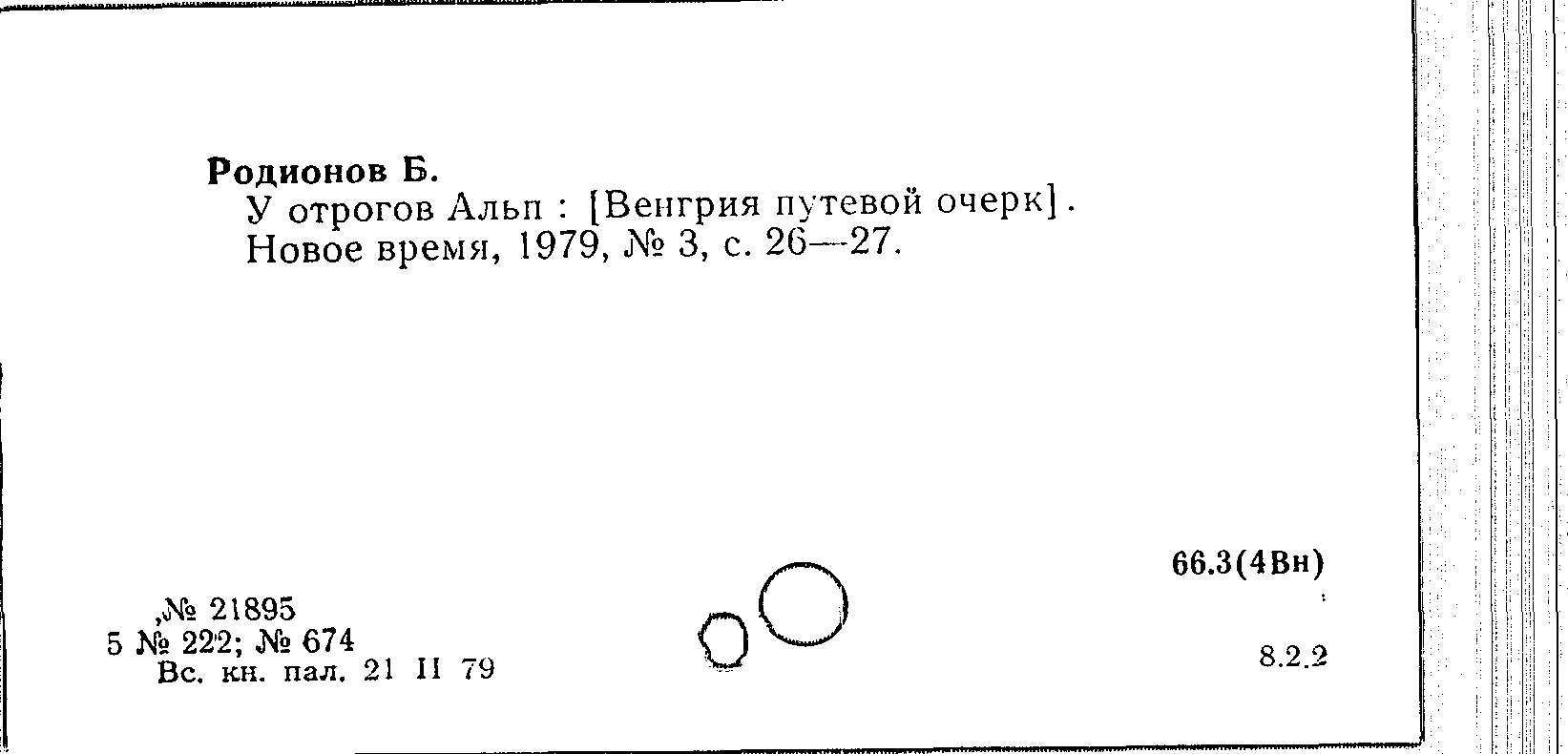 Родионов Б.
У отрогов Альп : [Венгрия путевой очерк].
Новое время, 1979, № 3, с. 26—27.

66.3(4Вн)

,№ 21895
5 № 222; № 674
Вс. кн. пал. 21 II 79

8.2.2